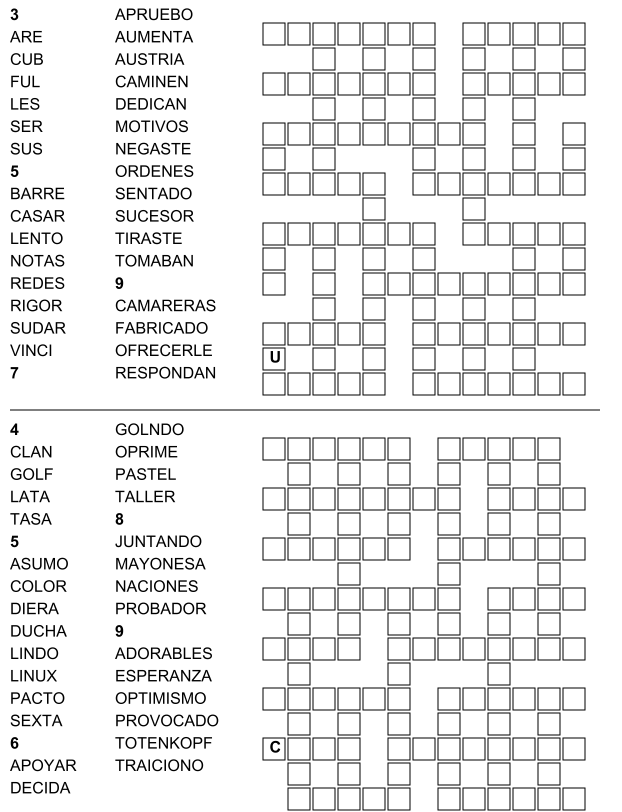 3
ARE
CUB
FUL
LES
SER
SUS
5
BARRE
CASAR
LENTO
NOTAS
REDES
RIGOR
SUDAR
VINCI
7

APRUEBO
AUMENTA
AUSTRIA
CAMINEN
DEDICAN
MOTIVOS
NEGASTE
ORDENES
SENTADO
SUCESOR
TIRASTE
TOMABAN
9
CAMARERAS
FABRICADO
OFRECERLE
RESPONDAN

U

4
CLAN
GOLF
LATA
TASA
5
ASUMO
COLOR
DIERA
DUCHA
LINDO
LINUX
PACTO
SEXTA
6
APOYAR
DECIDA

GOLNDO
OPRIME
PASTEL
TALLER
8
JUNTANDO
MAYONESA
NACIONES
PROBADOR
9
ADORABLES
ESPERANZA
OPTIMISMO
PROVOCADO
TOTENKOPF
TRAICIONO

C